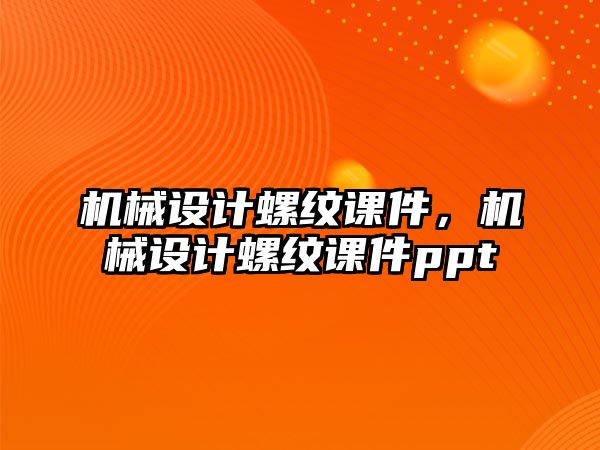 机械设计螺纹课件，机械设计螺纹课件ppt